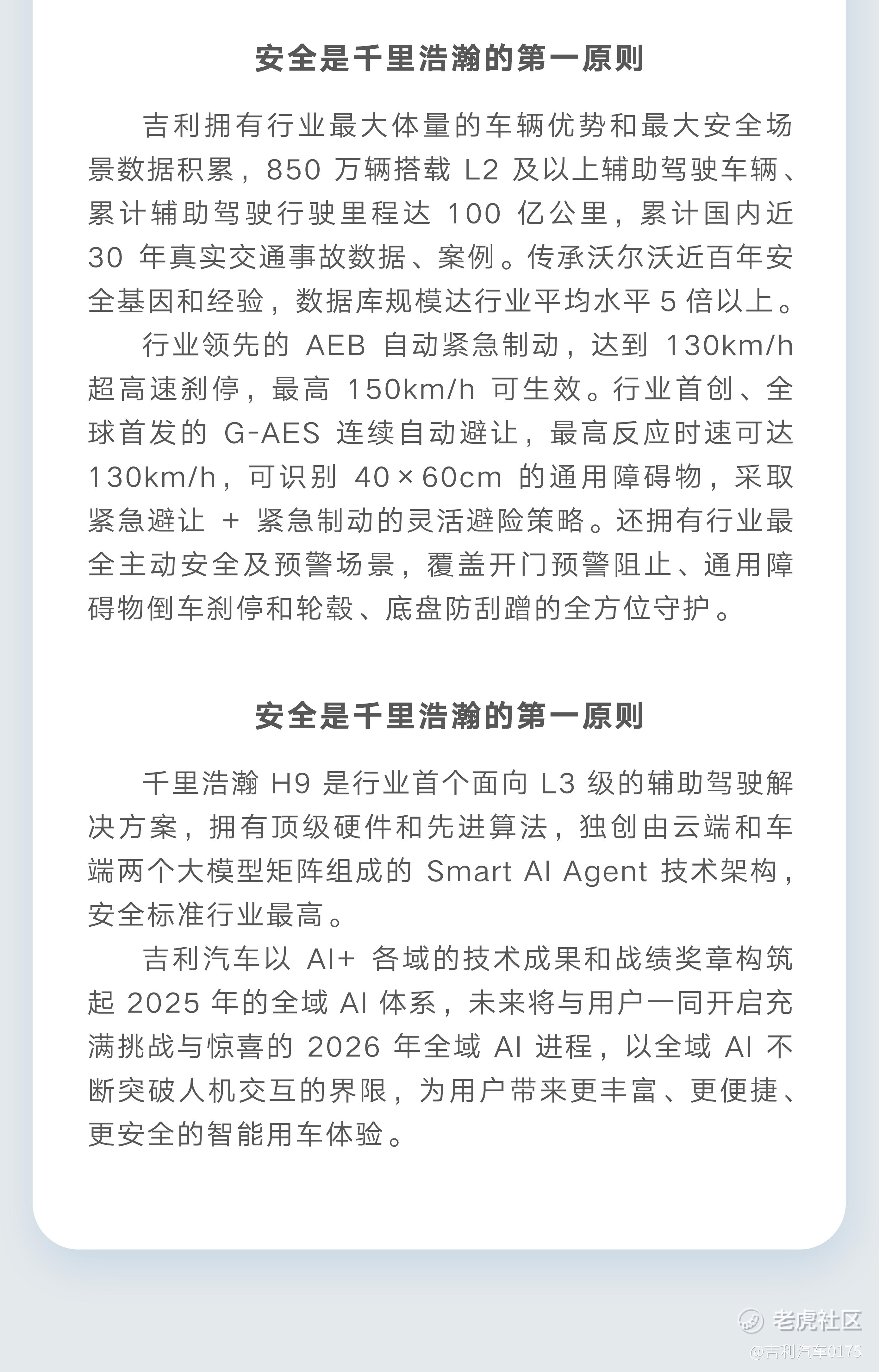 安全是千里浩瀚的第一原则

吉利拥有行业最大体量的车辆优势和最大安全场景数据积累，850 万辆搭载 L2 及以上辅助驾驶车辆、累计辅助驾驶行驶里程达 100 亿公里，累计国内近 30 年真实交通事故数据、案例。传承沃尔沃近百年安全基因和经验，数据库规模达行业平均水平 5 倍以上。

行业领先的 AEB 自动紧急制动，达到 130km/h 超高速刹停，最高 150km/h 可生效。行业首创、全球首发的 G-AES 连续自动避让，最高反应时速可达 130km/h，可识别 40×60cm 的通用障碍物，采取紧急避让 + 紧急制动的灵活避险策略。还拥有行业最全主动安全及预警场景，覆盖开门预警阻止、通用障碍物倒车刹停和轮毂、底盘防刮蹭的全方位守护。

安全是千里浩瀚的第一原则

千里浩瀚 H9 是行业首个面向 L3 级的辅助驾驶解决方案，拥有顶级硬件和先进算法，独创由云端和车端两个大模型矩阵组成的 Smart AI Agent 技术架构，安全标准行业最高。

吉利汽车以 AI+ 各域的技术成果和战绩奖章构筑起 2025 年的全域 AI 体系，未来将与用户一同开启充满挑战与惊喜的 2026 年全域 AI 进程，以全域 AI 不断突破人机交互的界限，为用户带来更丰富、更便捷、更安全的智能用车体验。

老虎社区
@吉利汽车0175